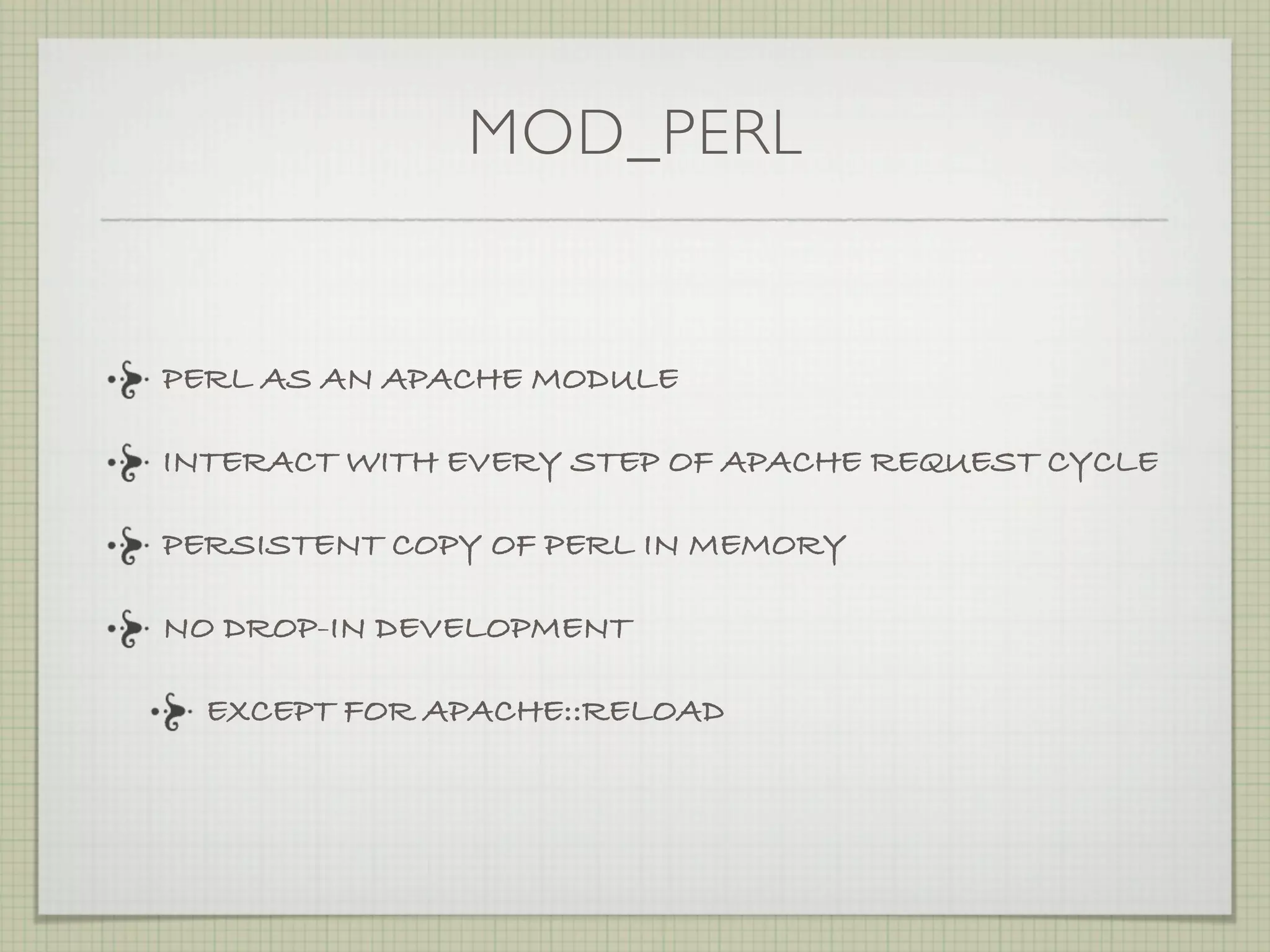 MOD_PERL

PERL AS AN APACHE MODULE

INTERACT WITH EVERY STEP OF APACHE REQUEST CYCLE

PERSISTENT COPY OF PERL IN MEMORY

NO DROP-IN DEVELOPMENT

EXCEPT FOR APACHE::RELOAD